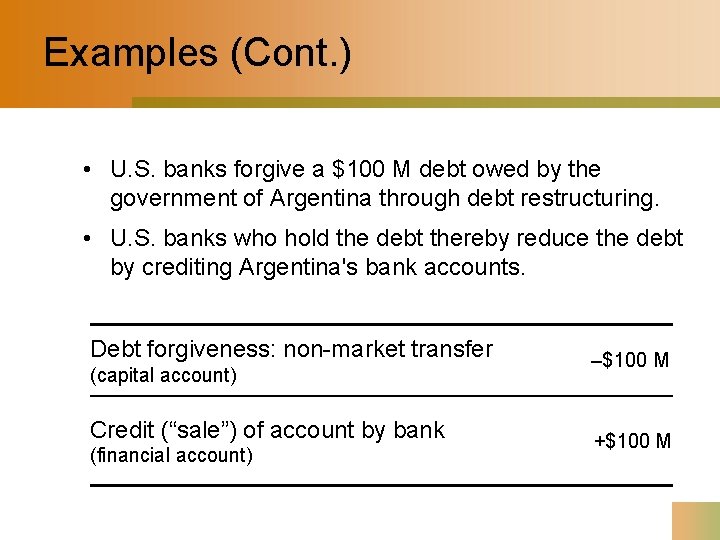 Examples (Cont.)

• U.S. banks forgive a $100 M debt owed by the government of Argentina through debt restructuring.
• U.S. banks who hold the debt thereby reduce the debt by crediting Argentina's bank accounts.

| Debt forgiveness: non-market transfer (capital account) | –$100 M |
|---|---|
| Credit ("sale") of account by bank (financial account) | +$100 M |